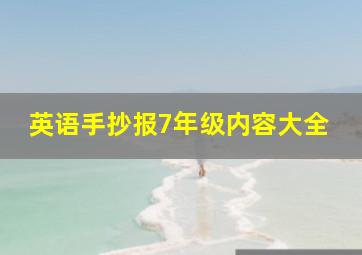 英语手抄报7年级内容大全